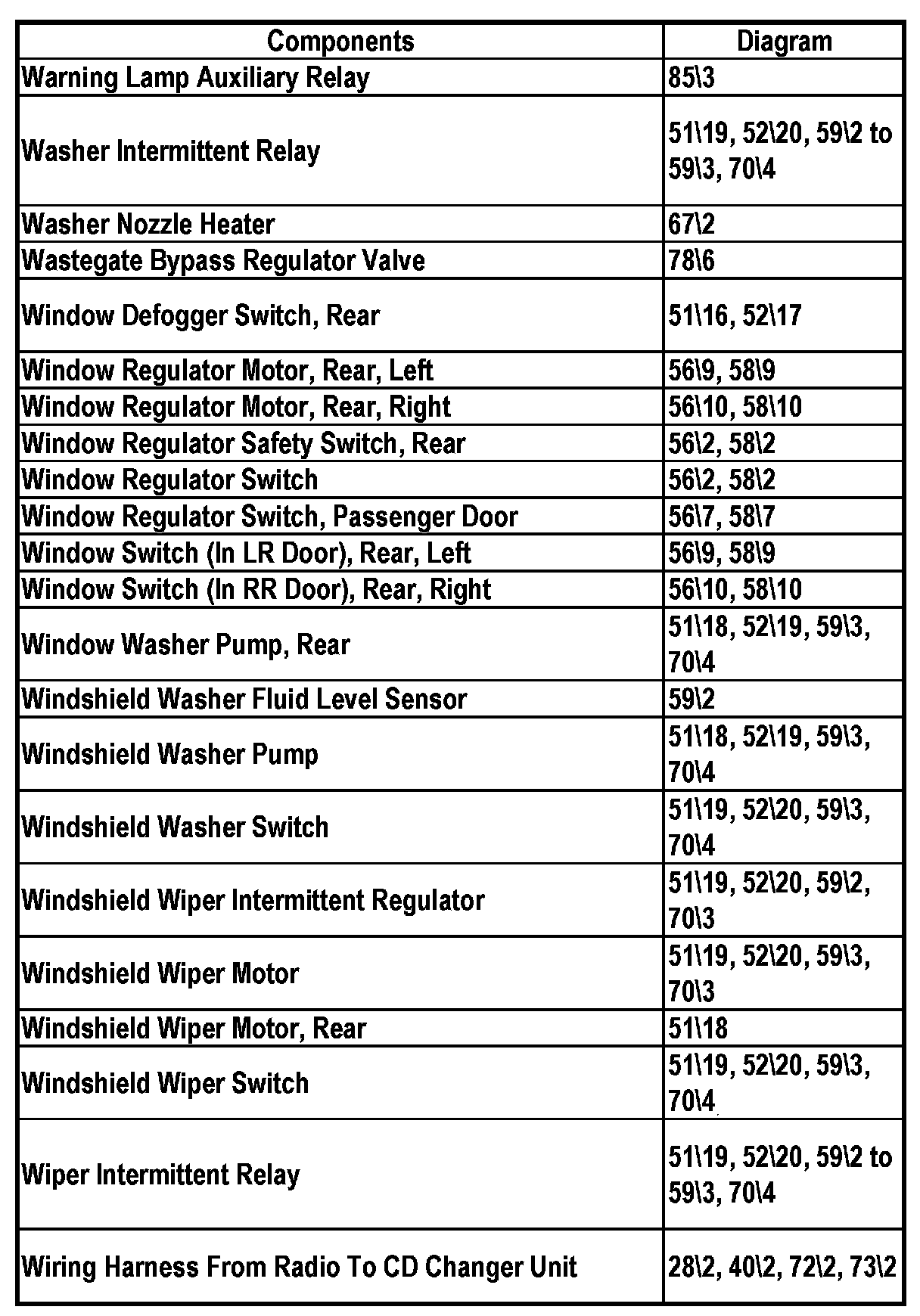 | Components | Diagram |
|---|---|
| Warning Lamp Auxiliary Relay | 85\3 |
| Washer Intermittent Relay | 51\19, 52\20, 59\2 to 59\3, 70\4 |
| Washer Nozzle Heater | 67\2 |
| Wastegate Bypass Regulator Valve | 78\6 |
| Window Defogger Switch, Rear | 51\16, 52\17 |
| Window Regulator Motor, Rear, Left | 56\9, 58\9 |
| Window Regulator Motor, Rear, Right | 56\10, 58\10 |
| Window Regulator Safety Switch, Rear | 56\2, 58\2 |
| Window Regulator Switch | 56\2, 58\2 |
| Window Regulator Switch, Passenger Door | 56\7, 58\7 |
| Window Switch (In LR Door), Rear, Left | 56\9, 58\9 |
| Window Switch (In RR Door), Rear, Right | 56\10, 58\10 |
| Window Washer Pump, Rear | 51\18, 52\19, 59\3, 70\4 |
| Windshield Washer Fluid Level Sensor | 59\2 |
| Windshield Washer Pump | 51\18, 52\19, 59\3, 70\4 |
| Windshield Washer Switch | 51\19, 52\20, 59\3, 70\4 |
| Windshield Wiper Intermittent Regulator | 51\19, 52\20, 59\2, 70\3 |
| Windshield Wiper Motor | 51\19, 52\20, 59\3, 70\3 |
| Windshield Wiper Motor, Rear | 51\18 |
| Windshield Wiper Switch | 51\19, 52\20, 59\3, 70\4 |
| Wiper Intermittent Relay | 51\19, 52\20, 59\2 to 59\3, 70\4 |
| Wiring Harness From Radio To CD Changer Unit | 28\2, 40\2, 72\2, 73\2 |